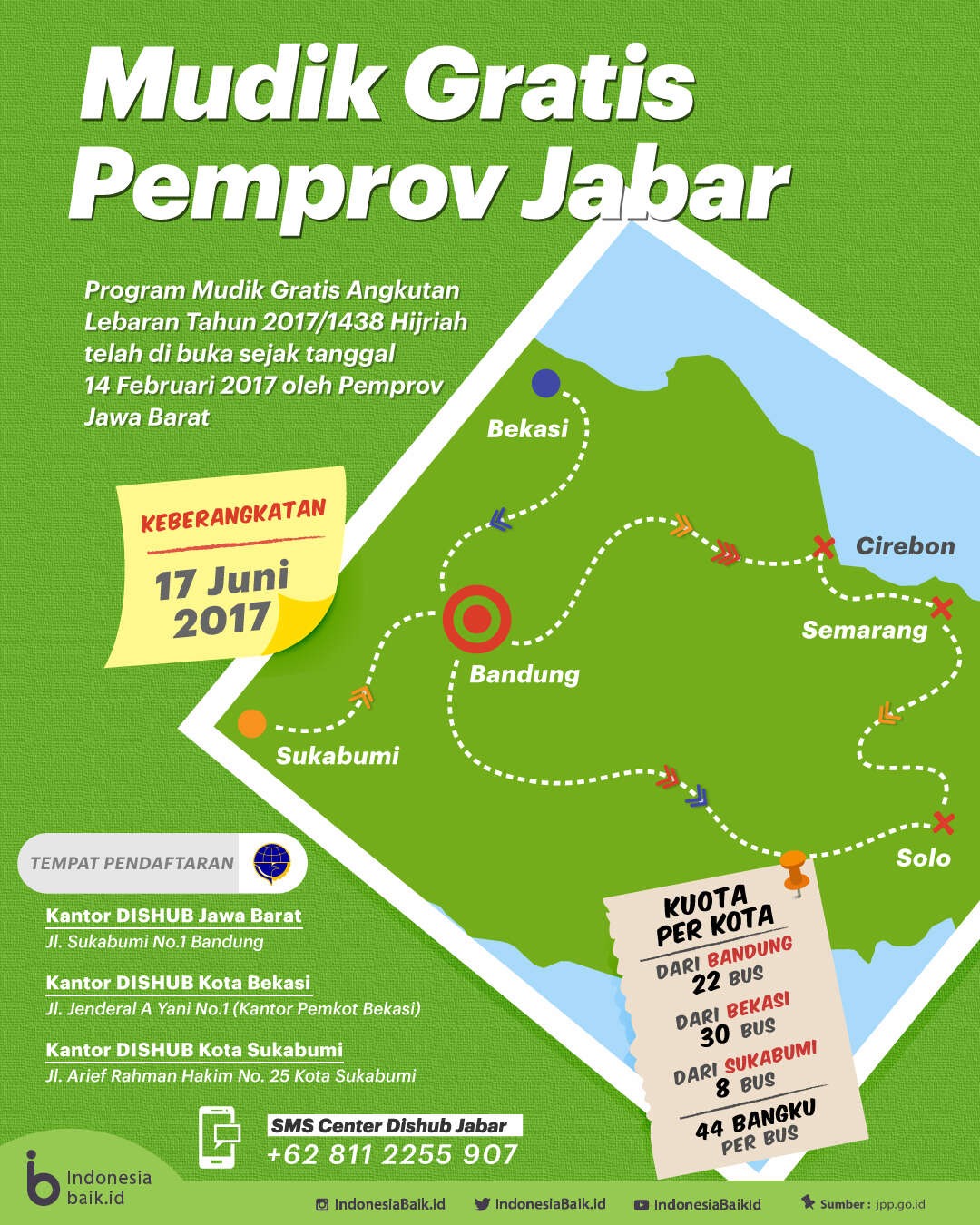 Mudik Gratis Pemprov Jabar

Program Mudik Gratis Angkutan Lebaran Tahun 2017/1438 Hijriah telah di buka sejak tanggal 14 Februari 2017 oleh Pemprov Jawa Barat

KEBERANGKATAN
17 Juni 2017

Bekasi
Cirebon
Semarang
Bandung
Sukabumi
Solo

TEMPAT PENDAFTARAN

Kantor DISHUB Jawa Barat
Jl. Sukabumi No.1 Bandung

Kantor DISHUB Kota Bekasi
Jl. Jenderal A Yani No.1 (Kantor Pemkot Bekasi)

Kantor DISHUB Kota Sukabumi
Jl. Arief Rahman Hakim No. 25 Kota Sukabumi

KUOTA PER KOTA
DARI BANDUNG 22 BUS
DARI BEKASI 30 BUS
DARI SUKABUMI 8 BUS
44 BANGKU PER BUS

SMS Center Dishub Jabar
+62 811 2255 907

Indonesia baik.id

IndonesiaBaik.id IndonesiaBaik.id IndonesiaBaikId Sumber : jpp.go.id